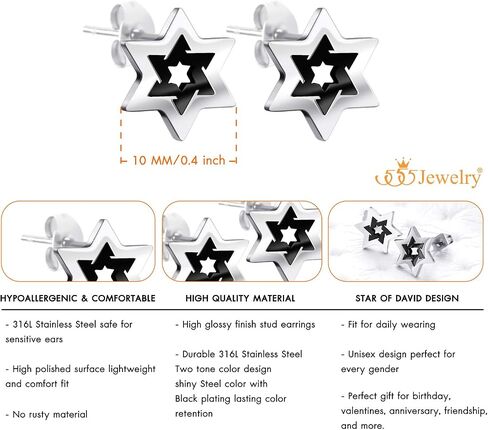 10 MM/0.4 inch

555Jewelry®

HYPOALLERGENIC & COMFORTABLE

- 316L Stainless Steel safe for sensitive ears

- High polished surface lightweight and comfort fit

- No rusty material

HIGH QUALITY MATERIAL

- High glossy finish stud earrings

- Durable 316L Stainless Steel Two tone color design shiny Steel color with Black plating lasting color retention

STAR OF DAVID DESIGN

- Fit for daily wearing

- Unisex design perfect for every gender

- Perfect gift for birthday, valentines, anniversary, friendship, and more.